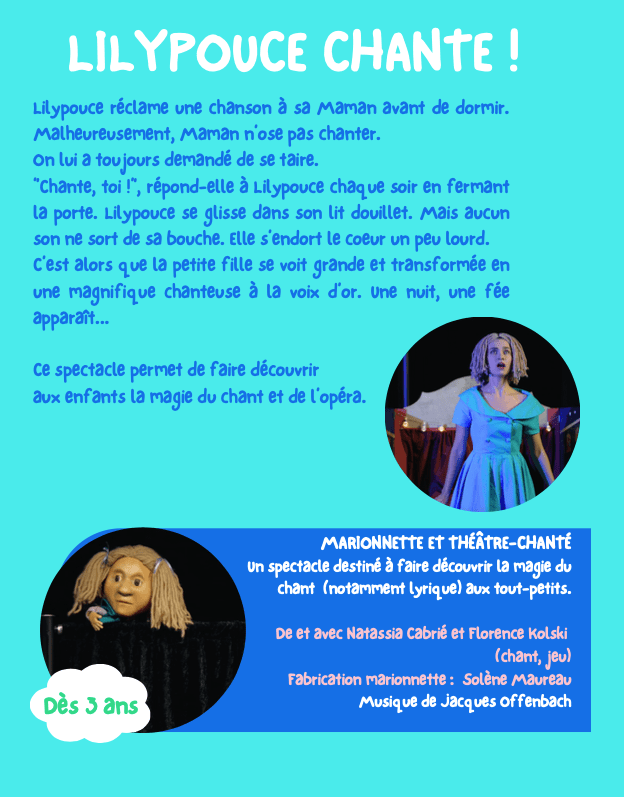 LILYPOUCE CHANTE !

Lilypouce réclame une chanson à sa Maman avant de dormir. Malheureusement, Maman n'ose pas chanter. On lui a toujours demandé de se taire. "Chante, toi !", répond-elle à Lilypouce chaque soir en fermant la porte. Lilypouce se glisse dans son lit douillet. Mais aucun son ne sort de sa bouche. Elle s'endort le coeur un peu lourd. C'est alors que la petite fille se voit grande et transformée en une magnifique chanteuse à la voix d'or. Une nuit, une fée apparaît...

Ce spectacle permet de faire découvrir aux enfants la magie du chant et de l'opéra.

MARIONNETTE ET THÉÂTRE-CHANTÉ
Un spectacle destiné à faire découvrir la magie du chant (notamment lyrique) aux tout-petits.

De et avec Natassia Cabrié et Florence Kolski (chant, jeu)
Fabrication marionnette : Solène Maureau
Musique de Jacques Offenbach

Dès 3 ans